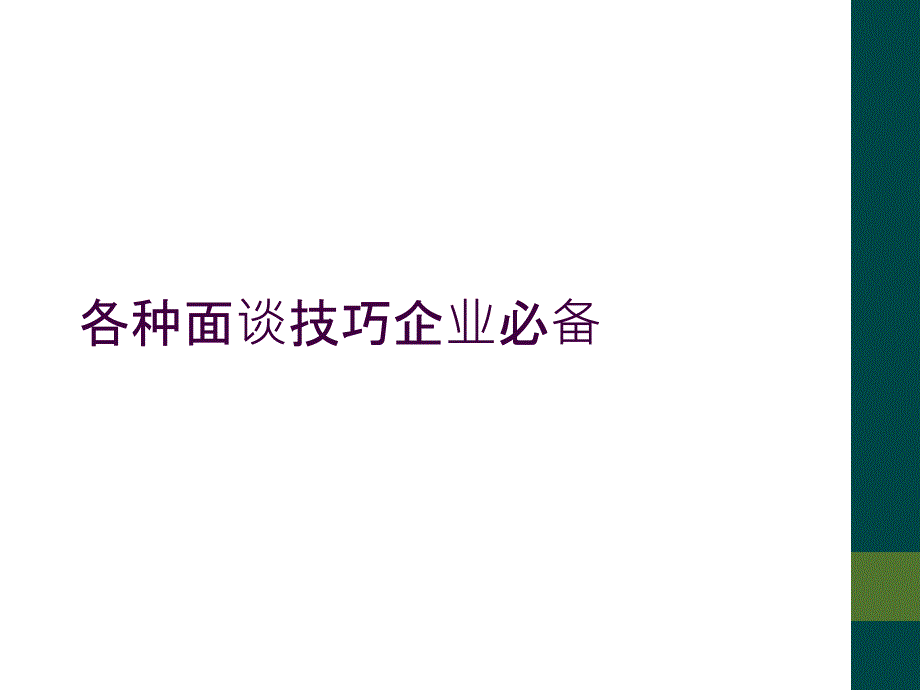 各种面谈技巧企业必备